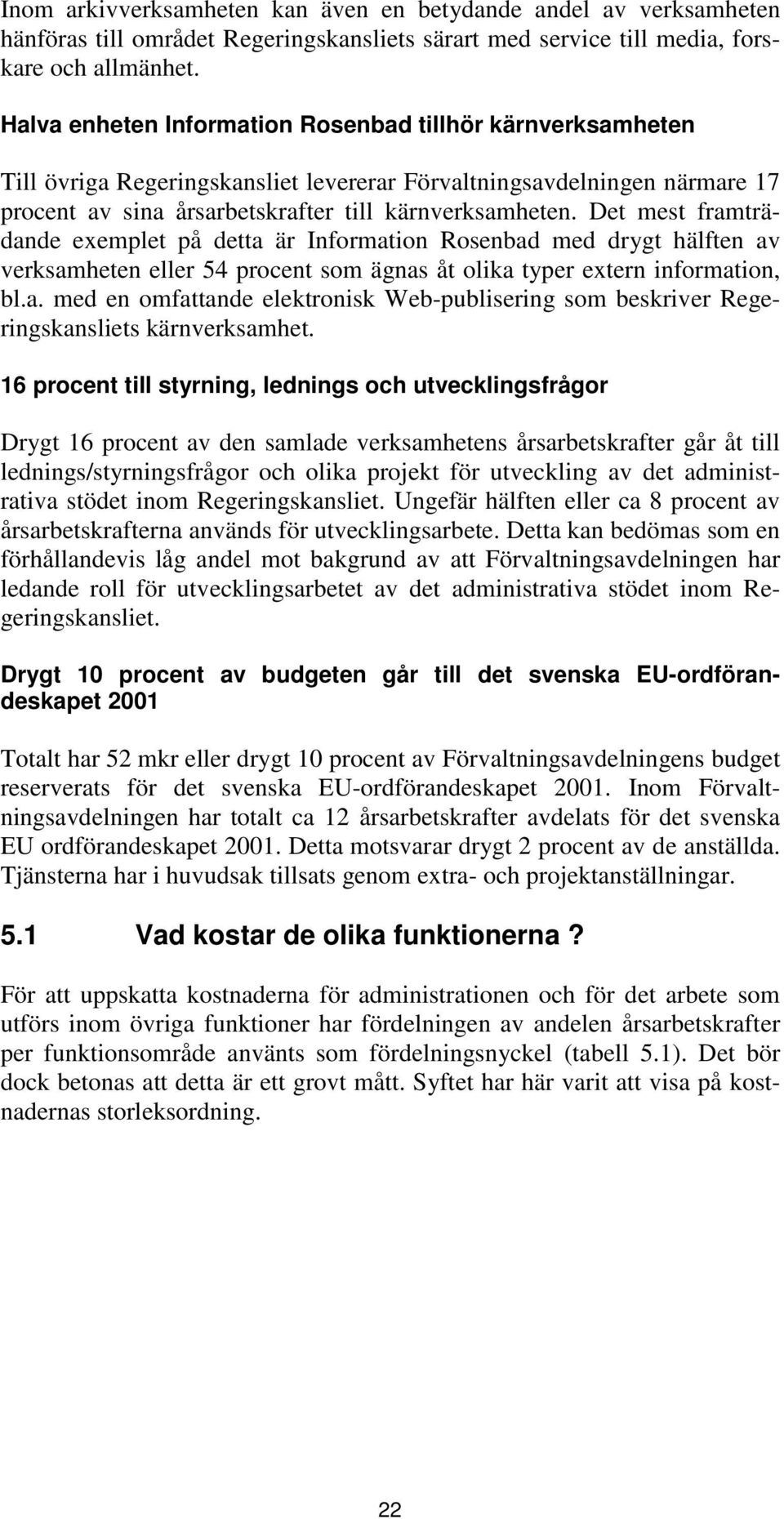 Inom arkivverksamheten kan även en betydande andel av verksamheten hänföras till området Regeringskansliets särart med service till media, forskare och allmänhet.

Halva enheten Information Rosenbad tillhör kärnverksamheten

Till övriga Regeringskansliet levererar Förvaltningsavdelningen närmare 17 procent av sina årsarbetskrafter till kärnverksamheten. Det mest framträdande exemplet på detta är Information Rosenbad med drygt hälften av verksamheten eller 54 procent som ägnas åt olika typer extern information, bl.a. med en omfattande elektronisk Web-publisering som beskriver Regeringskansliets kärnverksamhet.

16 procent till styrning, lednings och utvecklingsfrågor

Drygt 16 procent av den samlade verksamhetens årsarbetskrafter går åt till lednings/styrningsfrågor och olika projekt för utveckling av det administrativa stödet inom Regeringskansliet. Ungefär hälften eller ca 8 procent av årsarbetskrafterna används för utvecklingsarbete. Detta kan bedömas som en förhållandevis låg andel mot bakgrund av att Förvaltningsavdelningen har ledande roll för utvecklingsarbetet av det administrativa stödet inom Regeringskansliet.

Drygt 10 procent av budgeten går till det svenska EU-ordförandeskapet 2001

Totalt har 52 mkr eller drygt 10 procent av Förvaltningsavdelningens budget reserverats för det svenska EU-ordförandeskapet 2001. Inom Förvaltningsavdelningen har totalt ca 12 årsarbetskrafter avdelats för det svenska EU ordförandeskapet 2001. Detta motsvarar drygt 2 procent av de anställda. Tjänsterna har i huvudsak tillsats genom extra- och projektanställningar.

5.1 Vad kostar de olika funktionerna ?

För att uppskatta kostnaderna för administrationen och för det arbete som utförs inom övriga funktioner har fördelningen av andelen årsarbetskrafter per funktionsområde använts som fördelningsnyckel (tabell 5.1). Det bör dock betonas att detta är ett grovt mått. Syftet har här varit att visa på kostnadernas storleksordning.

22